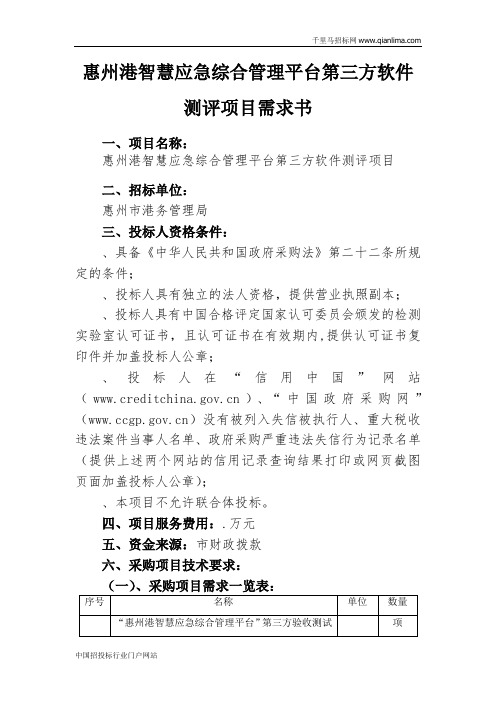 千里马招标网 www.qianlima.com

惠州港智慧应急综合管理平台第三方软件测评项目需求书

一、项目名称：
惠州港智慧应急综合管理平台第三方软件测评项目

二、招标单位：
惠州市港务管理局

三、投标人资格条件：
、具备《中华人民共和国政府采购法》第二十二条所规定的条件；
、投标人具有独立的法人资格，提供营业执照副本；
、投标人具有中国合格评定国家认可委员会颁发的检测实验室认可证书，且认可证书在有效期内,提供认可证书复印件并加盖投标人公章；
、投标人在“信用中国”网站（www.creditchina.gov.cn）、“中国政府采购网”（www.ccgp.gov.cn）没有被列入失信被执行人、重大税收违法案件当事人名单、政府采购严重违法失信行为记录名单（提供上述两个网站的信用记录查询结果打印或网页截图页面加盖投标人公章）;
、本项目不允许联合体投标。

四、项目服务费用：.万元

五、资金来源：市财政拨款

六、采购项目技术要求：

（一）、采购项目需求一览表：

| 序号 | 名称 | 单位 | 数量 |
|---|---|---|---|
|  | “惠州港智慧应急综合管理平台”第三方验收测试 |  | 项 |

中国招投标行业门户网站